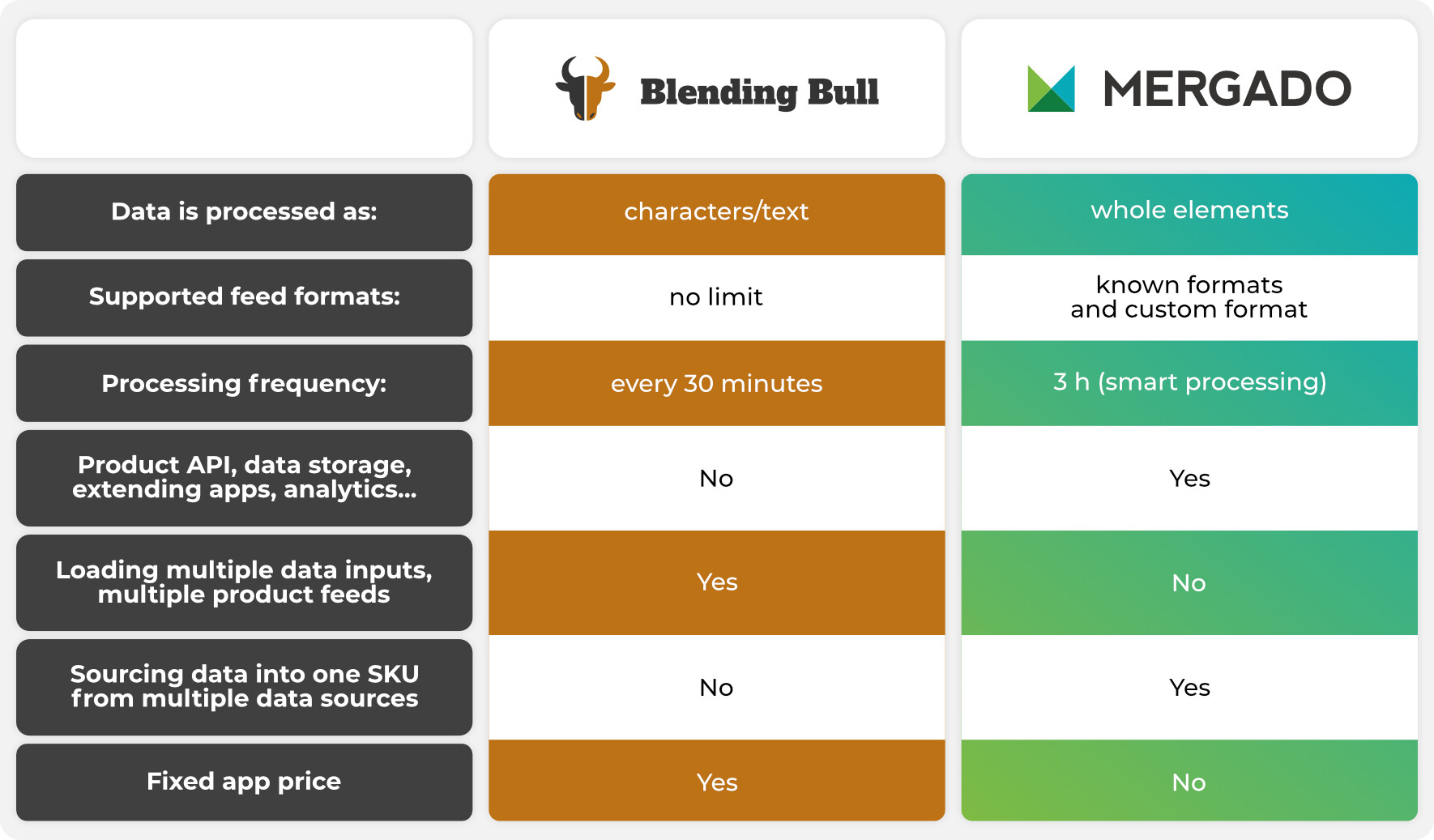 | | Blending Bull | MERGADO |
|---|---|---|
| Data is processed as: | characters/text | whole elements |
| Supported feed formats: | no limit | known formats and custom format |
| Processing frequency: | every 30 minutes | 3 h (smart processing) |
| Product API, data storage, extending apps, analytics... | No | Yes |
| Loading multiple data inputs, multiple product feeds | Yes | No |
| Sourcing data into one SKU from multiple data sources | No | Yes |
| Fixed app price | Yes | No |